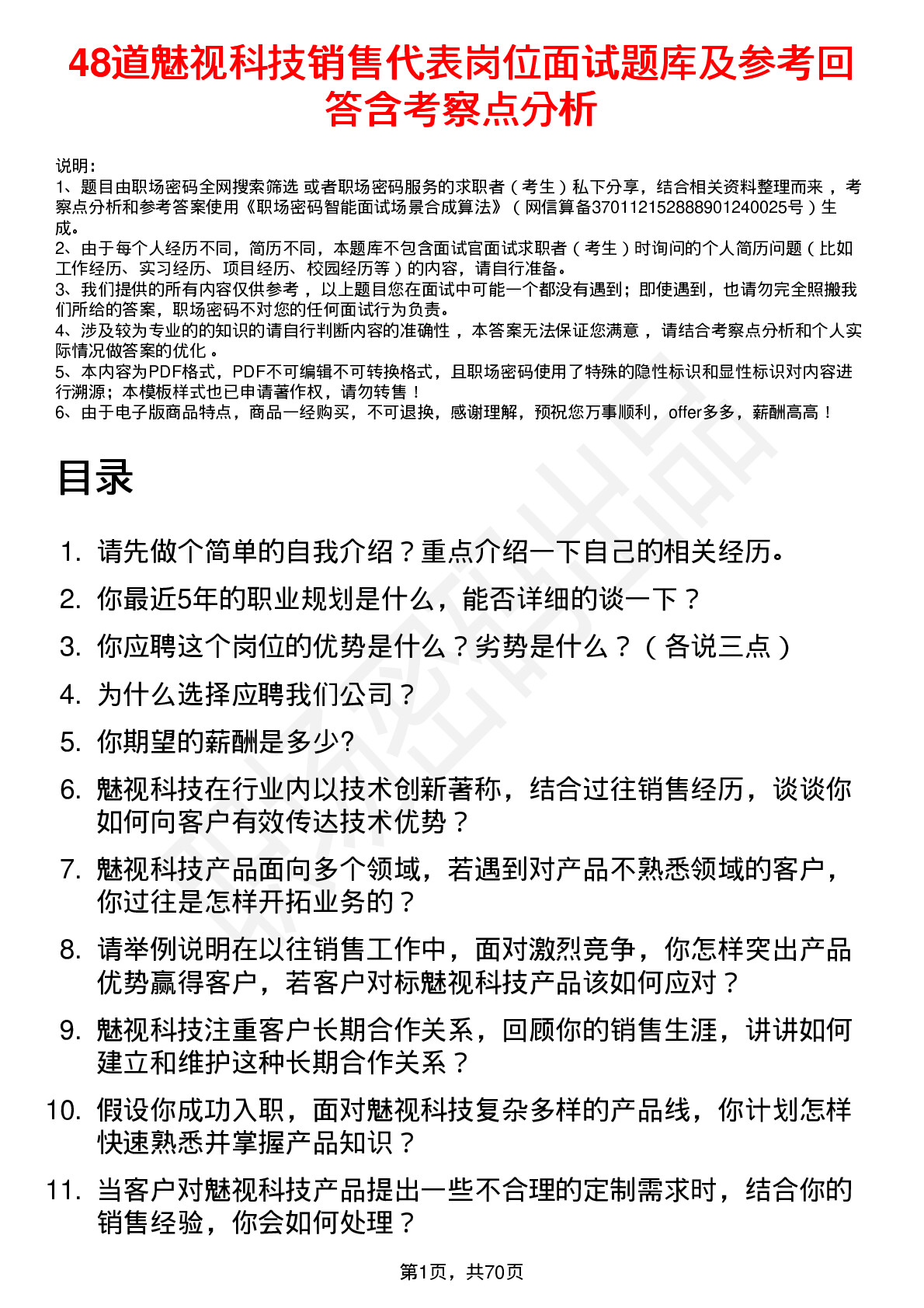 48道魅视科技销售代表岗位面试题库及参考回答含考察点分析

说明：
1、题目由职场密码全网搜索筛选 或者职场密码服务的求职者（考生）私下分享，结合相关资料整理而来，考察点分析和参考答案使用《职场密码智能面试场景合成算法》（网信算备370112152888901240025号）生成。
2、由于每个人经历不同，简历不同，本题库不包含面试官面试求职者（考生）时询问的个人简历问题（比如工作经历、实习经历、项目经历、校园经历等）的内容，请自行准备。
3、我们提供的所有内容仅供参考，以上题目您在面试中可能一个都没有遇到；即使遇到，也请勿完全照搬我们所给的答案，职场密码不对您的任何面试行为负责。
4、涉及较为专业的的知识的请自行判断内容的准确性，本答案无法保证您满意，请结合考察点分析和个人实际情况做答案的优化。
5、本内容为PDF格式，PDF不可编辑不可转换格式，且职场密码使用了特殊的隐性标识和显性标识对内容进行溯源；本模板样式也已申请著作权，请勿转售！
6、由于电子版商品特点，商品一经购买，不可退换，感谢理解，预祝您万事顺利，offer多多，薪酬高高！

目录

1. 请先做个简单的自我介绍？重点介绍一下自己的相关经历。
2. 你最近5年的职业规划是什么，能否详细的谈一下？
3. 你应聘这个岗位的优势是什么？劣势是什么？（各说三点）
4. 为什么选择应聘我们公司？
5. 你期望的薪酬是多少?
6. 魅视科技在行业内以技术创新著称，结合过往销售经历，谈谈你如何向客户有效传达技术优势？
7. 魅视科技产品面向多个领域，若遇到对产品不熟悉领域的客户，你过往是怎样开拓业务的？
8. 请举例说明在以往销售工作中，面对激烈竞争，你怎样突出产品优势赢得客户，若客户对标魅视科技产品该如何应对？
9. 魅视科技注重客户长期合作关系，回顾你的销售生涯，讲讲如何建立和维护这种长期合作关系？
10. 假设你成功入职，面对魅视科技复杂多样的产品线，你计划怎样快速熟悉并掌握产品知识？
11. 当客户对魅视科技产品提出一些不合理的定制需求时，结合你的销售经验，你会如何处理？

第1页，共70页